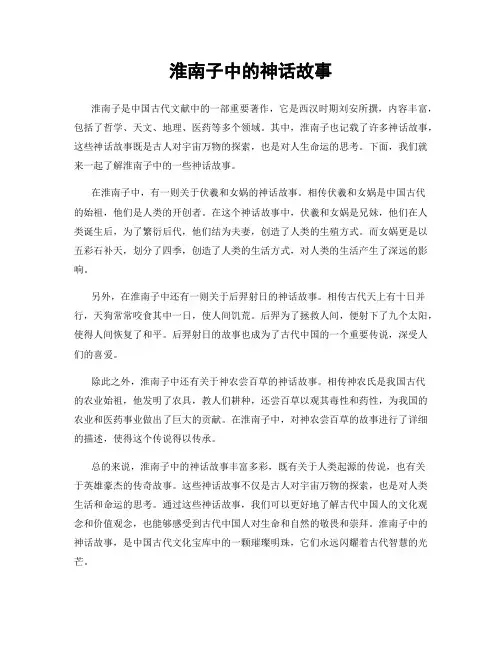 淮南子中的神话故事

淮南子是中国古代文献中的一部重要著作，它是西汉时期刘安所撰，内容丰富，包括了哲学、天文、地理、医药等多个领域。其中，淮南子也记载了许多神话故事，这些神话故事既是古人对宇宙万物的探索，也是对人生命运的思考。下面，我们就来一起了解淮南子中的一些神话故事。

在淮南子中，有一则关于伏羲和女娲的神话故事。相传伏羲和女娲是中国古代的始祖，他们是人类的开创者。在这个神话故事中，伏羲和女娲是兄妹，他们在人类诞生后，为了繁衍后代，他们结为夫妻，创造了人类的生殖方式。而女娲更是以五彩石补天，划分了四季，创造了人类的生活方式，对人类的生活产生了深远的影响。

另外，在淮南子中还有一则关于后羿射日的神话故事。相传古代天上有十日并行，天狗常常咬食其中一日，使人间饥荒。后羿为了拯救人间，便射下了九个太阳，使得人间恢复了和平。后羿射日的故事也成为了古代中国的一个重要传说，深受人们的喜爱。

除此之外，淮南子中还有关于神农尝百草的神话故事。相传神农氏是我国古代的农业始祖，他发明了农具，教人们耕种，还尝百草以观其毒性和药性，为我国的农业和医药事业做出了巨大的贡献。在淮南子中，对神农尝百草的故事进行了详细的描述，使得这个传说得以传承。

总的来说，淮南子中的神话故事丰富多彩，既有关于人类起源的传说，也有关于英雄豪杰的传奇故事。这些神话故事不仅是古人对宇宙万物的探索，也是对人类生活和命运的思考。通过这些神话故事，我们可以更好地了解古代中国人的文化观念和价值观念，也能够感受到古代中国人对生命和自然的敬畏和崇拜。淮南子中的神话故事，是中国古代文化宝库中的一颗璀璨明珠，它们永远闪耀着古代智慧的光芒。